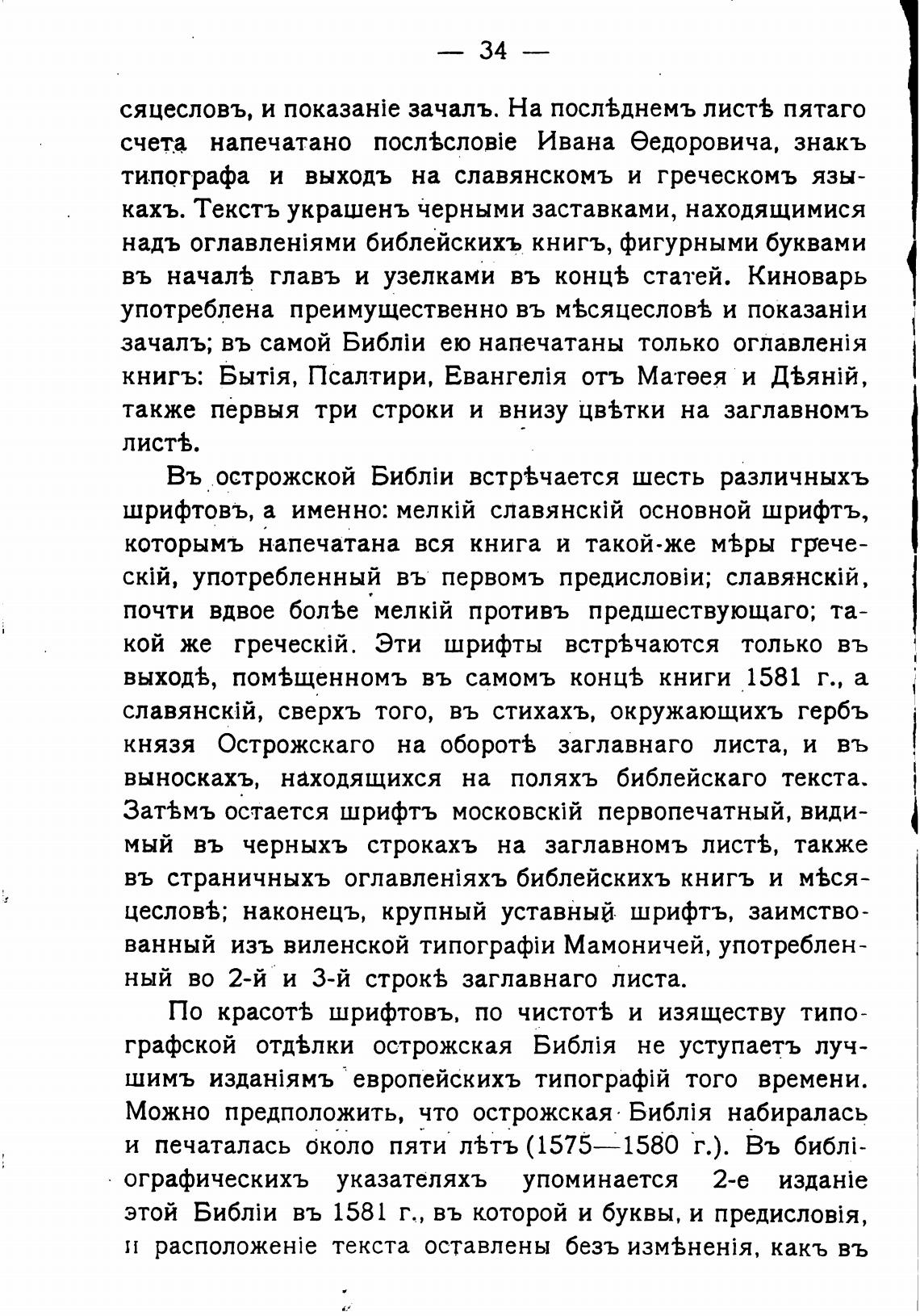 — 34 —

сяцесловъ, и показаніе зачалъ. На послѣднемъ листѣ пятаго счета напечатано послѣсловіе Ивана Ѳедоровича, знакъ типографа и выходъ на славянскомъ и греческомъ языкахъ. Текстъ украшенъ черными заставками, находящимися надъ оглавленіями библейскихъ книгъ, фигурными буквами въ началѣ главъ и узелками въ концѣ статей. Киноварь употреблена преимущественно въ мѣсяцесловѣ и показаніи зачалъ; въ самой Библіи ею напечатаны только оглавленія книгъ: Бытія, Псалтири, Евангелія отъ Матѳея и Дѣяній, также первыя три строки и внизу цвѣтки на заглавномъ листѣ.

Въ острожской Библіи встрѣчается шесть различныхъ шрифтовъ, а именно: мелкій славянскій основной шрифтъ, которымъ напечатана вся книга и такой-же мѣры греческій, употребленный въ первомъ предисловіи; славянскій, почти вдвое болѣе мелкій противъ предшествующаго; такой же греческій. Эти шрифты встрѣчаются только въ выходѣ, помѣщенномъ въ самомъ концѣ книги 1581 г., а славянскій, сверхъ того, въ стихахъ, окружающихъ гербъ князя Острожскаго на оборотѣ заглавнаго листа, и въ выноскахъ, находящихся на поляхъ библейскаго текста. Затѣмъ остается шрифтъ московскій первопечатный, видимый въ черныхъ строкахъ на заглавномъ листѣ, также въ страничныхъ оглавленіяхъ библейскихъ книгъ и мѣсяцесловѣ; наконецъ, крупный уставный шрифтъ, заимствованный изъ виленской типографіи Мамоничей, употребленный во 2-й и 3-й строкѣ заглавнаго листа.

По красотѣ шрифтовъ, по чистотѣ и изяществу типографской отдѣлки острожская Библія не уступаетъ лучшимъ изданіямъ европейскихъ типографій того времени. Можно предположить, что острожская Библія набиралась и печаталась около пяти лѣтъ (1575—1580 г.). Въ библіографическихъ указателяхъ упоминается 2-е изданіе этой Библіи въ 1581 г., въ которой и буквы, и предисловія, и расположеніе текста оставлены безъ измѣненія, какъ въ